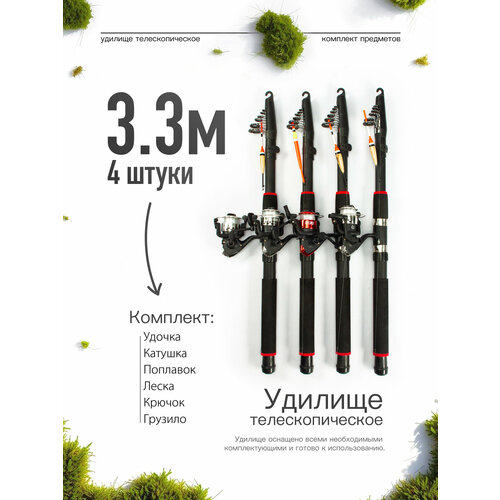 удилище телескопическое

комплект предметов

3.3м
4 штуки

Комплект:
Удочка
Катушка
Поплавок
Леска
Крючок
Грузило

Удилище
телескопическое

Удилище оснащено всеми необходимыми комплектующими и готово к использованию.